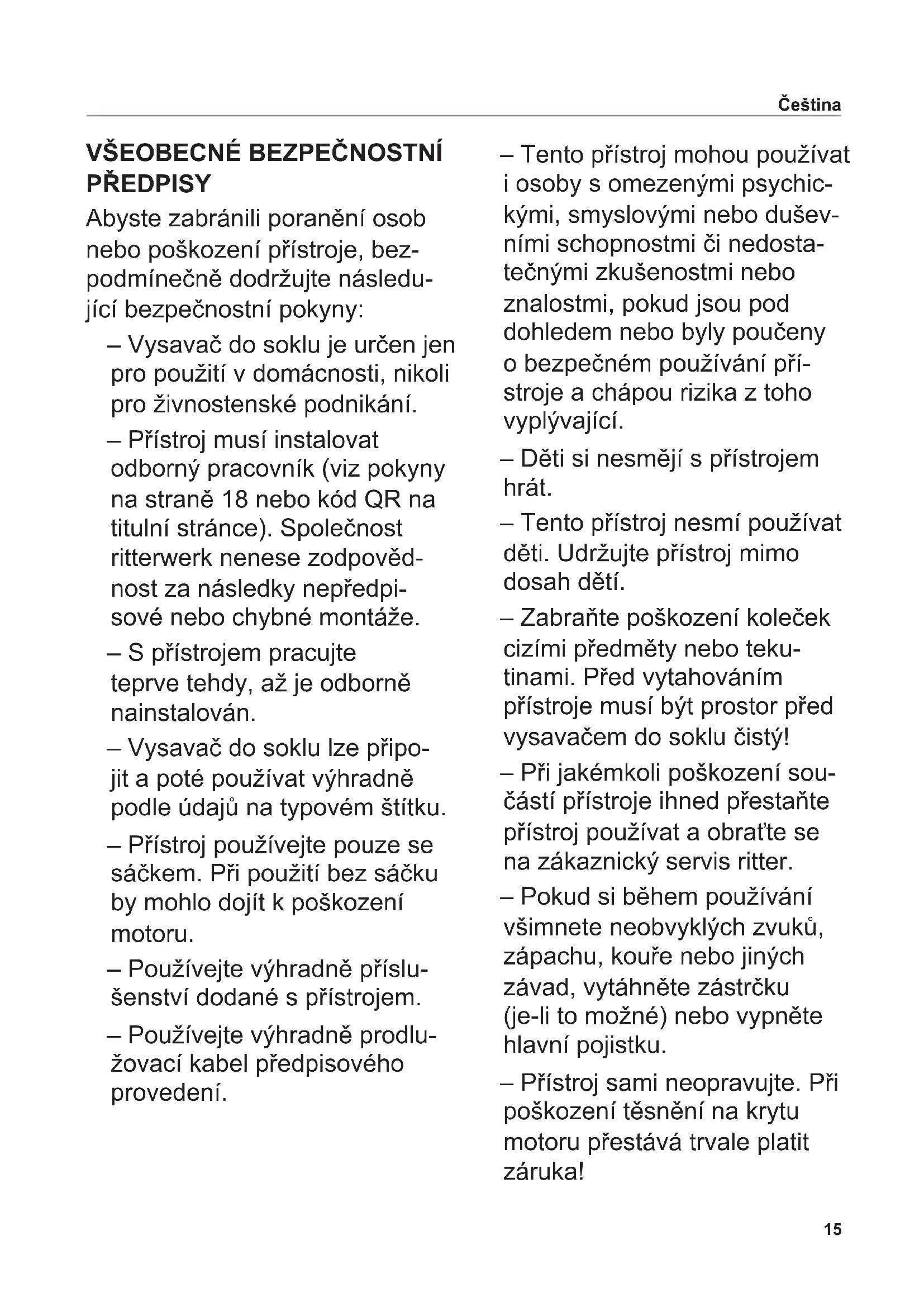 Čeština

VŠEOBECNÉ BEZPEČNOSTNÍ PŘEDPISY

Abyste zabránili poranění osob nebo poškození přístroje, bezpodmínečně dodržujte následující bezpečnostní pokyny:

– Vysavač do soklu je určen jen pro použití v domácnosti, nikoli pro živnostenské podnikání.

– Přístroj musí instalovat odborný pracovník (viz pokyny na straně 18 nebo kód QR na titulní stránce). Společnost ritterwerk nenese zodpovědnost za následky nepředpisové nebo chybné montáže.

– S přístrojem pracujte teprve tehdy, až je odborně nainstalován.

– Vysavač do soklu lze připojit a poté používat výhradně podle údajů na typovém štítku.

– Přístroj používejte pouze se sáčkem. Při použití bez sáčku by mohlo dojít k poškození motoru.

– Používejte výhradně příslušenství dodané s přístrojem.

– Používejte výhradně prodlužovací kabel předpisového provedení.

– Tento přístroj mohou používat i osoby s omezenými psychickými, smyslovými nebo duševními schopnostmi či nedostatečnými zkušenostmi nebo znalostmi, pokud jsou pod dohledem nebo byly poučeny o bezpečném používání přístroje a chápou rizika z toho vyplývající.

– Děti si nesmějí s přístrojem hrát.

– Tento přístroj nesmí používat děti. Udržujte přístroj mimo dosah dětí.

– Zabraňte poškození koleček cizími předměty nebo tekutinami. Před vytahováním přístroje musí být prostor před vysavačem do soklu čistý!

– Při jakémkoli poškození součástí přístroje ihned přestaňte přístroj používat a obraťte se na zákaznický servis ritter.

– Pokud si během používání všimnete neobvyklých zvuků, zápachu, kouře nebo jiných závad, vytáhněte zástrčku (je-li to možné) nebo vypněte hlavní pojistku.

– Přístroj sami neopravujte. Při poškození těsnění na krytu motoru přestává trvale platit záruka!

15